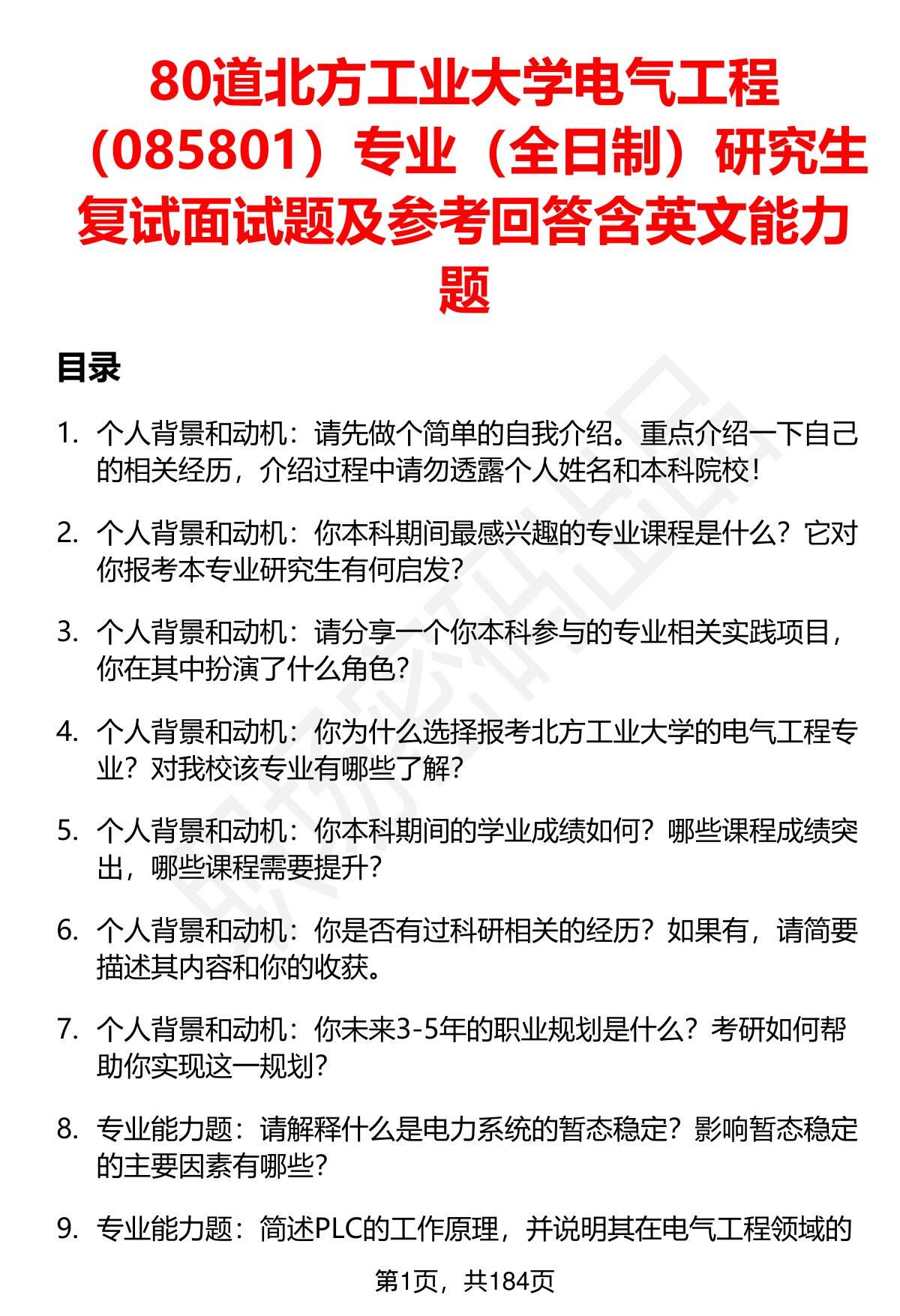 80道北方工业大学电气工程（085801）专业（全日制）研究生复试面试题及参考回答含英文能力题

目录

1. 个人背景和动机：请先做个简单的自我介绍。重点介绍一下自己的相关经历，介绍过程中请勿透露个人姓名和本科院校！

2. 个人背景和动机：你本科期间最感兴趣的专业课程是什么？它对你报考本专业研究生有何启发？

3. 个人背景和动机：请分享一个你本科参与的专业相关实践项目，你在其中扮演了什么角色？

4. 个人背景和动机：你为什么选择报考北方工业大学的电气工程专业？对我校该专业有哪些了解？

5. 个人背景和动机：你本科期间的学业成绩如何？哪些课程成绩突出，哪些课程需要提升？

6. 个人背景和动机：你是否有过科研相关的经历？如果有，请简要描述其内容和你的收获。

7. 个人背景和动机：你未来3-5年的职业规划是什么？考研如何帮助你实现这一规划？

8. 专业能力题：请解释什么是电力系统的暂态稳定？影响暂态稳定的主要因素有哪些？

9. 专业能力题：简述PLC的工作原理，并说明其在电气工程领域的

第1页，共184页